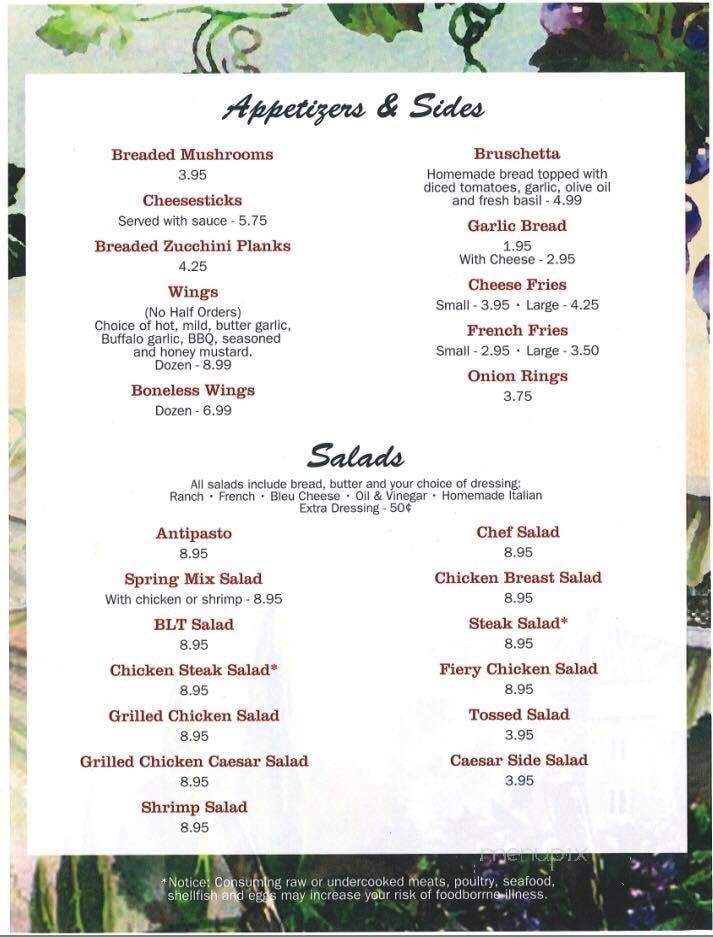 Appetizers & Sides

Breaded Mushrooms
3.95

Cheesesticks
Served with sauce - 5.75

Breaded Zucchini Planks
4.25

Wings
(No Half Orders)
Choice of hot, mild, butter garlic, Buffalo garlic, BBQ, seasoned and honey mustard.
Dozen - 8.99

Boneless Wings
Dozen - 6.99

Bruschetta
Homemade bread topped with diced tomatoes, garlic, olive oil and fresh basil - 4.99

Garlic Bread
1.95
With Cheese - 2.95

Cheese Fries
Small - 3.95 · Large - 4.25

French Fries
Small - 2.95 · Large - 3.50

Onion Rings
3.75

Salads
All salads include bread, butter and your choice of dressing:
Ranch · French · Bleu Cheese · Oil & Vinegar · Homemade Italian
Extra Dressing - 50¢

Antipasto
8.95

Spring Mix Salad
With chicken or shrimp - 8.95

BLT Salad
8.95

Chicken Steak Salad*
8.95

Grilled Chicken Salad
8.95

Grilled Chicken Caesar Salad
8.95

Shrimp Salad
8.95

Chef Salad
8.95

Chicken Breast Salad
8.95

Steak Salad*
8.95

Fiery Chicken Salad
8.95

Tossed Salad
3.95

Caesar Side Salad
3.95

menupix

*Notice: Consuming raw or undercooked meats, poultry, seafood, shellfish and eggs may increase your risk of foodborne illness.